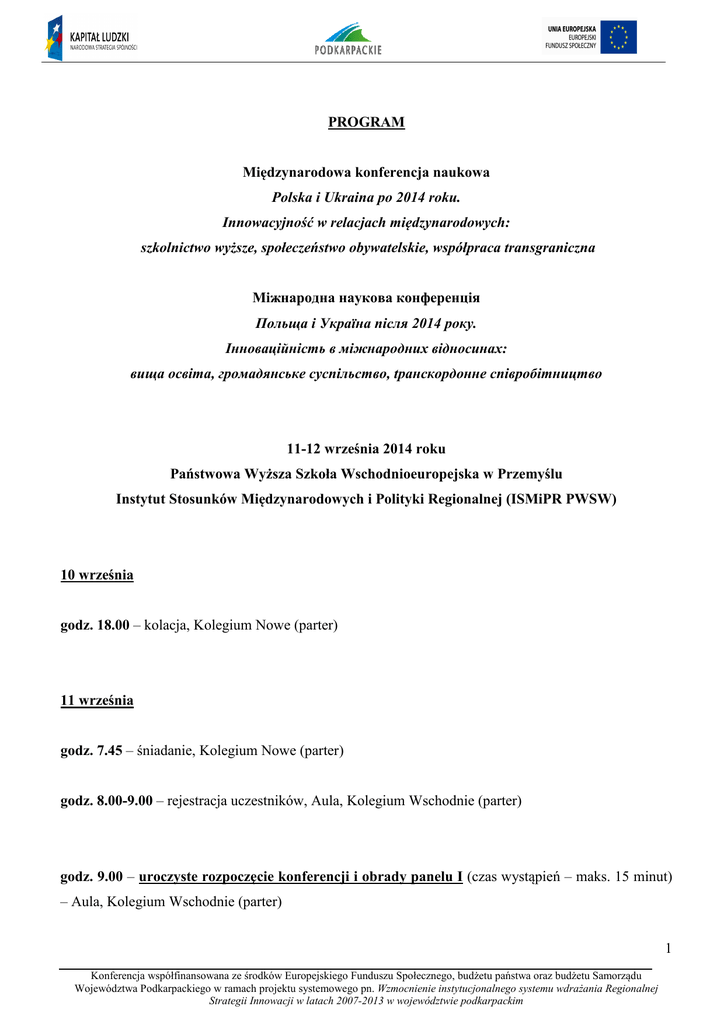 KAPITAŁ LUDZKI
NARODOWA STRATEGIA SPÓJNOŚCI

PODKARPACKIE

UNIA EUROPEJSKA
EUROPEJSKI
FUNDUSZ SPOŁECZNY

PROGRAM

Międzynarodowa konferencja naukowa
Polska i Ukraina po 2014 roku.
Innowacyjność w relacjach międzynarodowych:
szkolnictwo wyższe, społeczeństwo obywatelskie, współpraca transgraniczna

Міжнародна наукова конференція
Польща і Україна після 2014 року.
Інноваційність в міжнародних відносинах:
вища освіта, громадянське суспільство, транскордонне співробітництво

11-12 września 2014 roku
Państwowa Wyższa Szkoła Wschodnioeuropejska w Przemyślu
Instytut Stosunków Międzynarodowych i Polityki Regionalnej (ISMiPR PWSW)

10 września

godz. 18.00 – kolacja, Kolegium Nowe (parter)

11 września

godz. 7.45 – śniadanie, Kolegium Nowe (parter)

godz. 8.00-9.00 – rejestracja uczestników, Aula, Kolegium Wschodnie (parter)

godz. 9.00 – uroczyste rozpoczęcie konferencji i obrady panelu I (czas wystąpień – maks. 15 minut) – Aula, Kolegium Wschodnie (parter)

1

Konferencja współfinansowana ze środków Europejskiego Funduszu Społecznego, budżetu państwa oraz budżetu Samorządu Województwa Podkarpackiego w ramach projektu systemowego pn. Wzmocnienie instytucjonalnego systemu wdrażania Regionalnej Strategii Innowacji w latach 2007-2013 w województwie podkarpackim